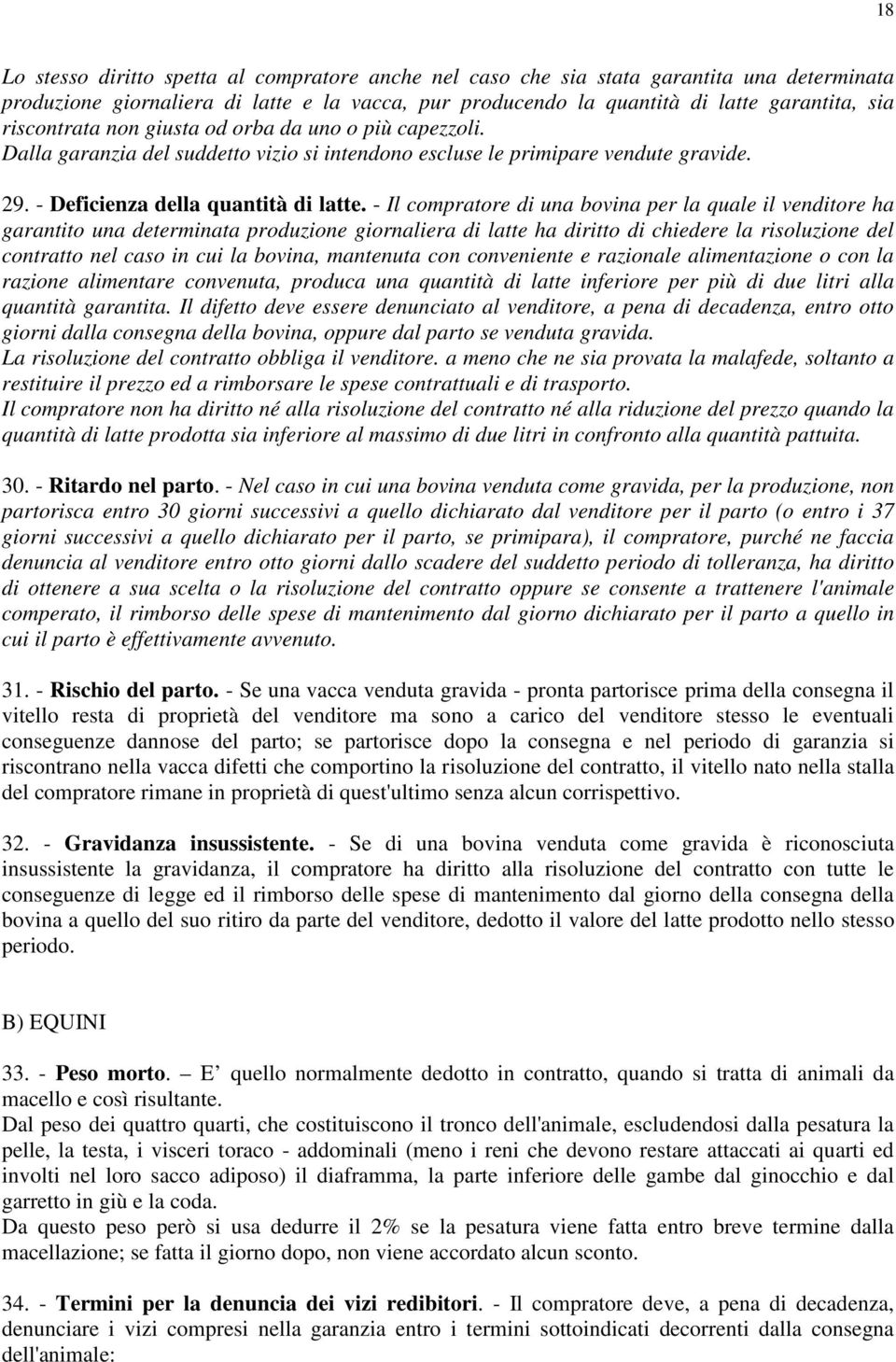 18

Lo stesso diritto spetta al compratore anche nel caso che sia stata garantita una determinata produzione giornaliera di latte e la vacca, pur producendo la quantità di latte garantita, sia riscontrata non giusta od orba da uno o più capezzoli.
Dalla garanzia del suddetto vizio si intendono escluse le primipare vendute gravide.

29. - Deficienza della quantità di latte. - Il compratore di una bovina per la quale il venditore ha garantito una determinata produzione giornaliera di latte ha diritto di chiedere la risoluzione del contratto nel caso in cui la bovina, mantenuta con conveniente e razionale alimentazione o con la razione alimentare convenuta, produca una quantità di latte inferiore per più di due litri alla quantità garantita. Il difetto deve essere denunciato al venditore, a pena di decadenza, entro otto giorni dalla consegna della bovina, oppure dal parto se venduta gravida.
La risoluzione del contratto obbliga il venditore. a meno che ne sia provata la malafede, soltanto a restituire il prezzo ed a rimborsare le spese contrattuali e di trasporto.
Il compratore non ha diritto né alla risoluzione del contratto né alla riduzione del prezzo quando la quantità di latte prodotta sia inferiore al massimo di due litri in confronto alla quantità pattuita.

30. - Ritardo nel parto. - Nel caso in cui una bovina venduta come gravida, per la produzione, non partorisca entro 30 giorni successivi a quello dichiarato dal venditore per il parto (o entro i 37 giorni successivi a quello dichiarato per il parto, se primipara), il compratore, purché ne faccia denuncia al venditore entro otto giorni dallo scadere del suddetto periodo di tolleranza, ha diritto di ottenere a sua scelta o la risoluzione del contratto oppure se consente a trattenere l'animale comperato, il rimborso delle spese di mantenimento dal giorno dichiarato per il parto a quello in cui il parto è effettivamente avvenuto.

31. - Rischio del parto. - Se una vacca venduta gravida - pronta partorisce prima della consegna il vitello resta di proprietà del venditore ma sono a carico del venditore stesso le eventuali conseguenze dannose del parto; se partorisce dopo la consegna e nel periodo di garanzia si riscontrano nella vacca difetti che comportino la risoluzione del contratto, il vitello nato nella stalla del compratore rimane in proprietà di quest'ultimo senza alcun corrispettivo.

32. - Gravidanza insussistente. - Se di una bovina venduta come gravida è riconosciuta insussistente la gravidanza, il compratore ha diritto alla risoluzione del contratto con tutte le conseguenze di legge ed il rimborso delle spese di mantenimento dal giorno della consegna della bovina a quello del suo ritiro da parte del venditore, dedotto il valore del latte prodotto nello stesso periodo.

B) EQUINI

33. - Peso morto. – E’ quello normalmente dedotto in contratto, quando si tratta di animali da macello e così risultante.
Dal peso dei quattro quarti, che costituiscono il tronco dell'animale, escludendosi dalla pesatura la pelle, la testa, i visceri toraco - addominali (meno i reni che devono restare attaccati ai quarti ed involti nel loro sacco adiposo) il diaframma, la parte inferiore delle gambe dal ginocchio e dal garretto in giù e la coda.
Da questo peso però si usa dedurre il 2% se la pesatura viene fatta entro breve termine dalla macellazione; se fatta il giorno dopo, non viene accordato alcun sconto.

34. - Termini per la denuncia dei vizi redibitori. - Il compratore deve, a pena di decadenza, denunciare i vizi compresi nella garanzia entro i termini sottoindicati decorrenti dalla consegna dell'animale: